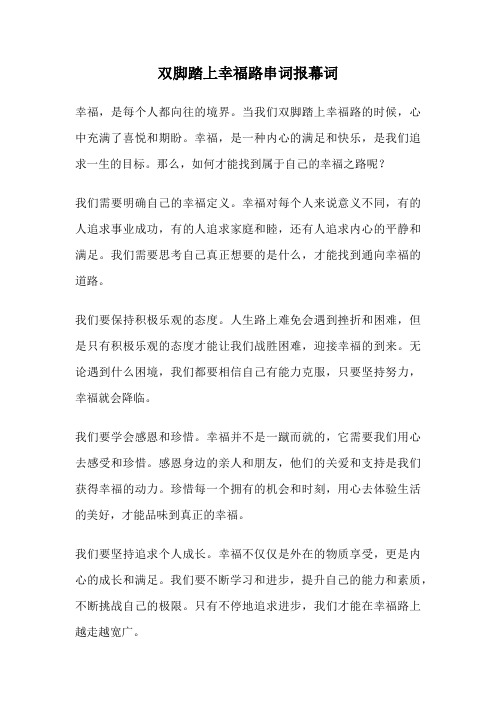 双脚踏上幸福路串词报幕词

幸福，是每个人都向往的境界。当我们双脚踏上幸福路的时候，心中充满了喜悦和期盼。幸福，是一种内心的满足和快乐，是我们追求一生的目标。那么，如何才能找到属于自己的幸福之路呢？

我们需要明确自己的幸福定义。幸福对每个人来说意义不同，有的人追求事业成功，有的人追求家庭和睦，还有人追求内心的平静和满足。我们需要思考自己真正想要的是什么，才能找到通向幸福的道路。

我们要保持积极乐观的态度。人生路上难免会遇到挫折和困难，但是只有积极乐观的态度才能让我们战胜困难，迎接幸福的到来。无论遇到什么困境，我们都要相信自己有能力克服，只要坚持努力，幸福就会降临。

我们要学会感恩和珍惜。幸福并不是一蹴而就的，它需要我们用心去感受和珍惜。感恩身边的亲人和朋友，他们的关爱和支持是我们获得幸福的动力。珍惜每一个拥有的机会和时刻，用心去体验生活的美好，才能品味到真正的幸福。

我们要坚持追求个人成长。幸福不仅仅是外在的物质享受，更是内心的成长和满足。我们要不断学习和进步，提升自己的能力和素质，不断挑战自己的极限。只有不停地追求进步，我们才能在幸福路上越走越宽广。